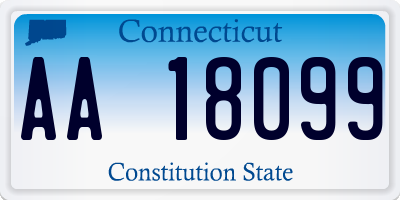 Connecticut

AA 18099

Constitution State